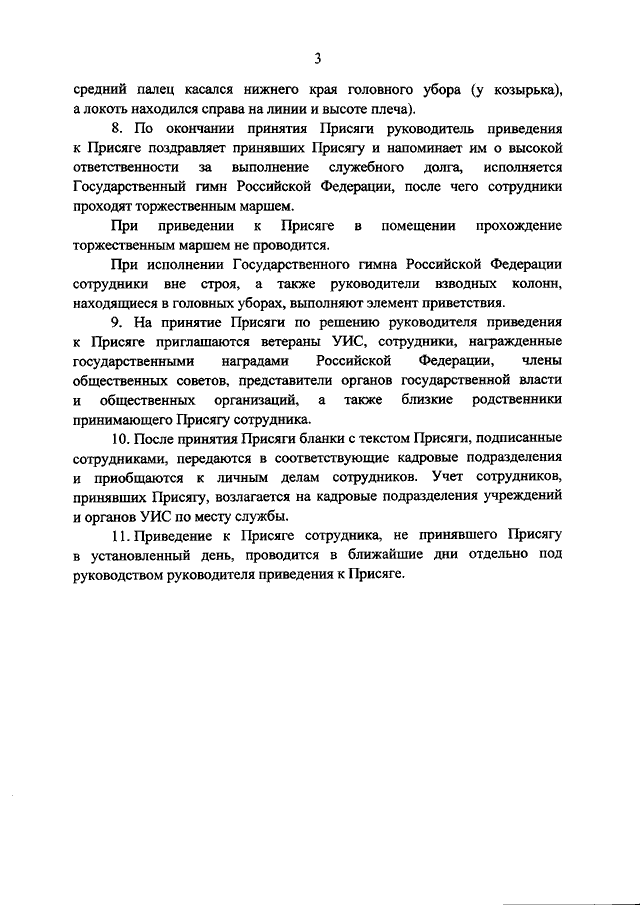 3

средний палец касался нижнего края головного убора (у козырька), а локоть находился справа на линии и высоте плеча).

8. По окончании принятия Присяги руководитель приведения к Присяге поздравляет принявших Присягу и напоминает им о высокой ответственности за выполнение служебного долга, исполняется Государственный гимн Российской Федерации, после чего сотрудники проходят торжественным маршем.

При приведении к Присяге в помещении прохождение торжественным маршем не проводится.

При исполнении Государственного гимна Российской Федерации сотрудники вне строя, а также руководители взводных колонн, находящиеся в головных уборах, выполняют элемент приветствия.

9. На принятие Присяги по решению руководителя приведения к Присяге приглашаются ветераны УИС, сотрудники, награжденные государственными наградами Российской Федерации, члены общественных советов, представители органов государственной власти и общественных организаций, а также близкие родственники принимающего Присягу сотрудника.

10. После принятия Присяги бланки с текстом Присяги, подписанные сотрудниками, передаются в соответствующие кадровые подразделения и приобщаются к личным делам сотрудников. Учет сотрудников, принявших Присягу, возлагается на кадровые подразделения учреждений и органов УИС по месту службы.

11. Приведение к Присяге сотрудника, не принявшего Присягу в установленный день, проводится в ближайшие дни отдельно под руководством руководителя приведения к Присяге.